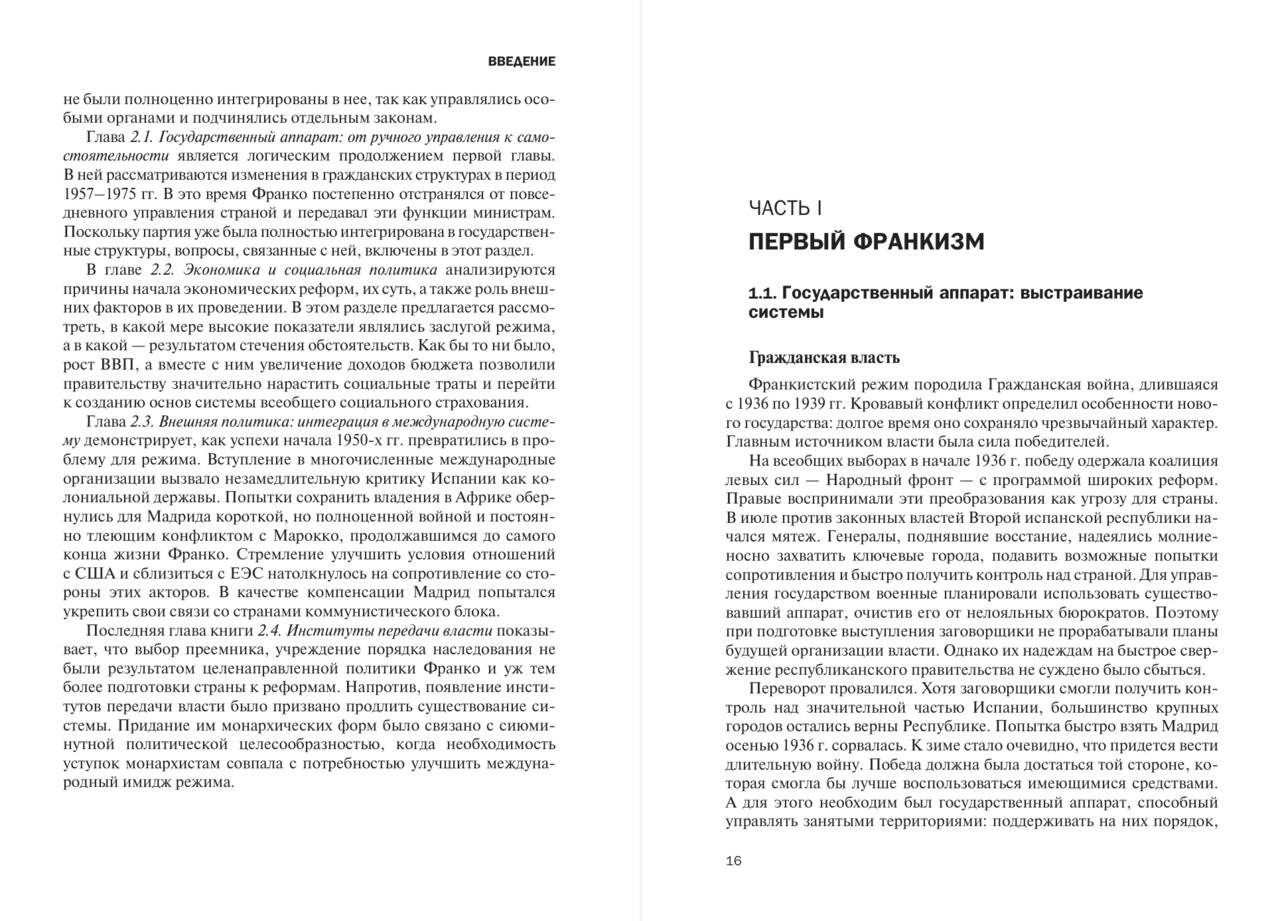 ВВЕДЕНИЕ

не были полноценно интегрированы в нее, так как управлялись особыми органами и подчинялись отдельным законам.

Глава 2.1. Государственный аппарат: от ручного управления к самостоятельности является логическим продолжением первой главы. В ней рассматриваются изменения в гражданских структурах в период 1957–1975 гг. В это время Франко постепенно отстранялся от повседневного управления страной и передавал эти функции министрам. Поскольку партия уже была полностью интегрирована в государственные структуры, вопросы, связанные с ней, включены в этот раздел.

В главе 2.2. Экономика и социальная политика анализируются причины начала экономических реформ, их суть, а также роль внешних факторов в их проведении. В этом разделе предлагается рассмотреть, в какой мере высокие показатели являлись заслугой режима, а в какой — результатом стечения обстоятельств. Как бы то ни было, рост ВВП, а вместе с ним увеличение доходов бюджета позволили правительству значительно нарастить социальные траты и перейти к созданию основ системы всеобщего социального страхования.

Глава 2.3. Внешняя политика: интеграция в международную систему демонстрирует, как успехи начала 1950-х гг. превратились в проблему для режима. Вступление в многочисленные международные организации вызвало незамедлительную критику Испании как колониальной державы. Попытки сохранить владения в Африке обернулись для Мадрида короткой, но полноценной войной и постоянно тлеющим конфликтом с Марокко, продолжавшимся до самого конца жизни Франко. Стремление улучшить условия отношений с США и сблизиться с ЕЭС натолкнулось на сопротивление со стороны этих акторов. В качестве компенсации Мадрид попытался укрепить свои связи со странами коммунистического блока.

Последняя глава книги 2.4. Институты передачи власти показывает, что выбор преемника, учреждение порядка наследования не были результатом целенаправленной политики Франко и уж тем более подготовки страны к реформам. Напротив, появление институтов передачи власти было призвано продлить существование системы. Придание им монархических форм было связано с сиюминутной политической целесообразностью, когда необходимость уступок монархистам совпала с потребностью улучшить международный имидж режима.

ЧАСТЬ I
ПЕРВЫЙ ФРАНКИЗМ

1.1. Государственный аппарат: выстраивание системы

Гражданская власть

Франкистский режим породила Гражданская война, длившаяся с 1936 по 1939 гг. Кровавый конфликт определил особенности нового государства: долгое время оно сохраняло чрезвычайный характер. Главным источником власти была сила победителей.

На всеобщих выборах в начале 1936 г. победу одержала коалиция левых сил — Народный фронт — с программой широких реформ. Правые воспринимали эти преобразования как угрозу для страны. В июле против законных властей Второй испанской республики начался мятеж. Генералы, поднявшие восстание, надеялись молниеносно захватить ключевые города, подавить возможные попытки сопротивления и быстро получить контроль над страной. Для управления государством военные планировали использовать существовавший аппарат, очистив его от нелояльных бюрократов. Поэтому при подготовке выступления заговорщики не прорабатывали планы будущей организации власти. Однако их надеждам на быстрое свержение республиканского правительства не суждено было сбыться.

Переворот провалился. Хотя заговорщики смогли получить контроль над значительной частью Испании, большинство крупных городов остались верны Республике. Попытка быстро взять Мадрид осенью 1936 г. сорвалась. К зиме стало очевидно, что придется вести длительную войну. Победа должна была достаться той стороне, которая смогла бы лучше воспользоваться имеющимися средствами. А для этого необходим был государственный аппарат, способный управлять занятыми территориями: поддерживать на них порядок,

16